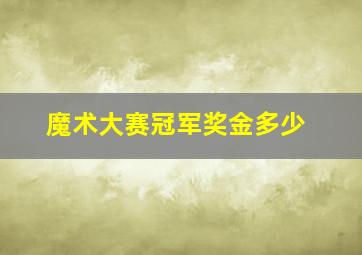 魔术大赛冠军奖金多少